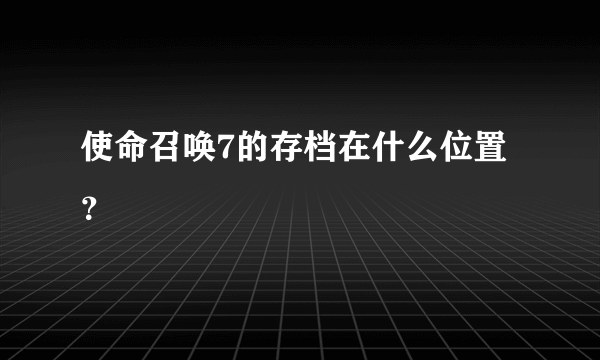 使命召唤7的存档在什么位置？